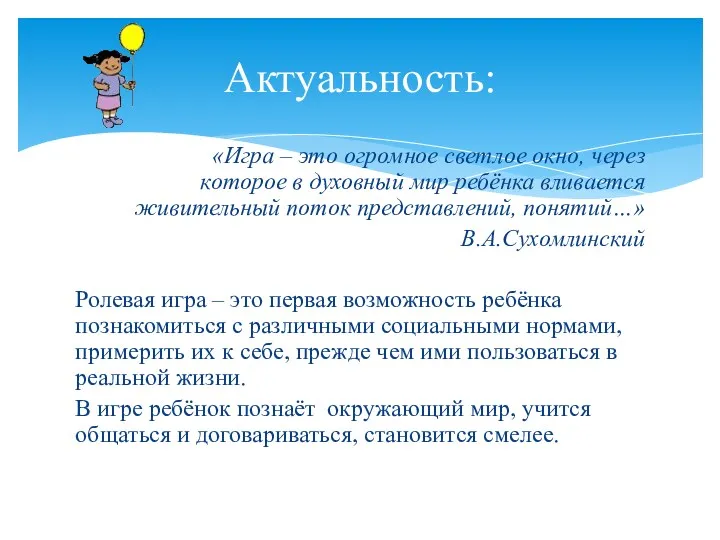 Актуальность:

«Игра – это огромное светлое окно, через которое в духовный мир ребёнка вливается живительный поток представлений, понятий…»
В.А.Сухомлинский

Ролевая игра – это первая возможность ребёнка познакомиться с различными социальными нормами, примерить их к себе, прежде чем ими пользоваться в реальной жизни.

В игре ребёнок познаёт окружающий мир, учится общаться и договариваться, становится смелее.